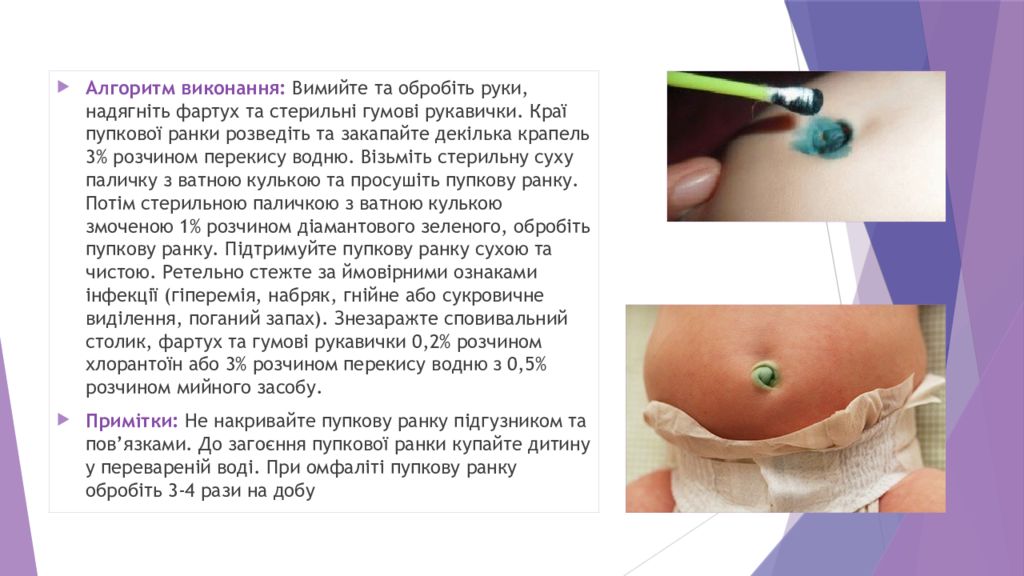 Алгоритм виконання: Вимийте та обробіть руки, надягніть фартух та стерильні гумові рукавички. Краї пупкової ранки розведіть та закапайте декілька крапель 3% розчином перекису водню. Візьміть стерильну суху паличку з ватною кулькою та просушіть пупкову ранку. Потім стерильною паличкою з ватною кулькою змоченою 1% розчином діамантового зеленого, обробіть пупкову ранку. Підтримуйте пупкову ранку сухою та чистою. Ретельно стежте за ймовірними ознаками інфекції (гіперемія, набряк, гнійне або сукровичне виділення, поганий запах). Знезаражте сповивальний столик, фартух та гумові рукавички 0,2% розчином хлорантоїн або 3% розчином перекису водню з 0,5% розчином мийного засобу.

Примітки: Не накривайте пупкову ранку підгузником та пов'язками. До загоєння пупкової ранки купайте дитину у перевареній воді. При омфаліті пупкову ранку обробіть 3-4 рази на добу